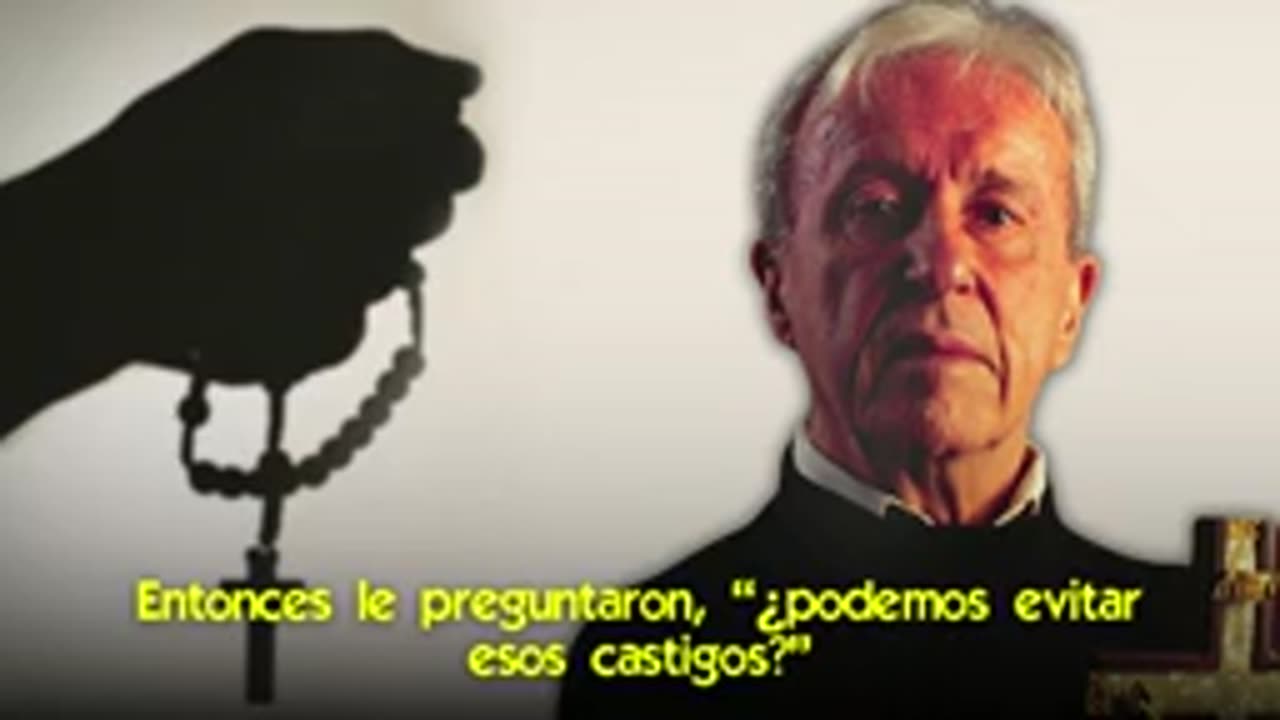 Entonces le preguntaron, “¿podemos evitar esos castigos?”